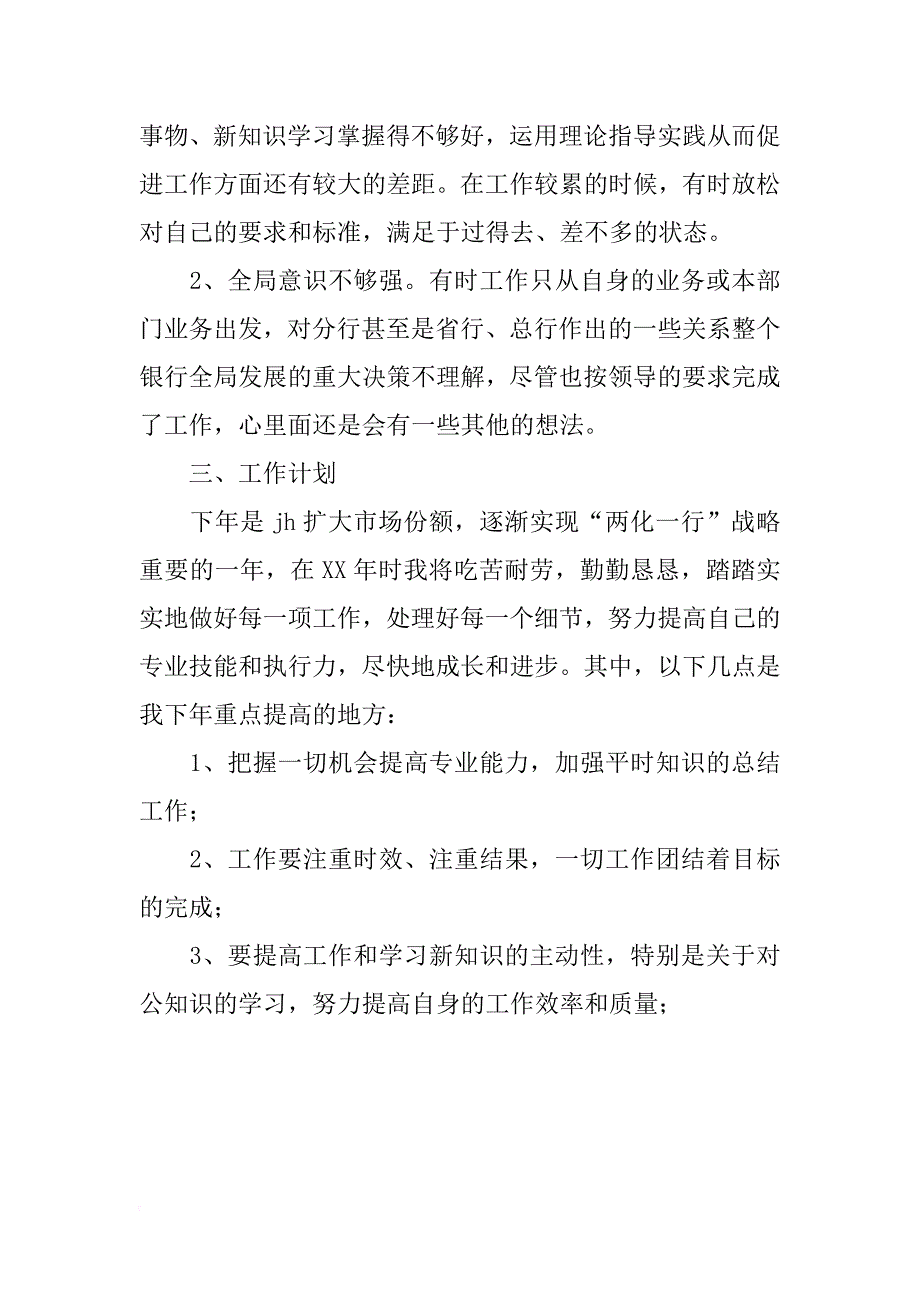 事物、新知识学习掌握得不够好，运用理论指导实践从而促进工作方面还有较大的差距。在工作较累的时候，有时放松对自己的要求和标准，满足于过得去、差不多的状态。

2、全局意识不够强。有时工作只从自身的业务或本部门业务出发，对分行甚至是省行、总行作出的一些关系整个银行全局发展的重大决策不理解，尽管也按领导的要求完成了工作，心里面还是会有一些其他的想法。

三、工作计划

下年是 jh 扩大市场份额，逐渐实现“两化一行”战略重要的一年，在 XX 年时我将吃苦耐劳，勤勤恳恳，踏踏实实地做好每一项工作，处理好每一个细节，努力提高自己的专业技能和执行力，尽快地成长和进步。其中，以下几点是我下年重点提高的地方：

1、把握一切机会提高专业能力，加强平时知识的总结工作；

2、工作要注重时效、注重结果，一切工作团结着目标的完成；

3、要提高工作和学习新知识的主动性，特别是关于对公知识的学习，努力提高自身的工作效率和质量；